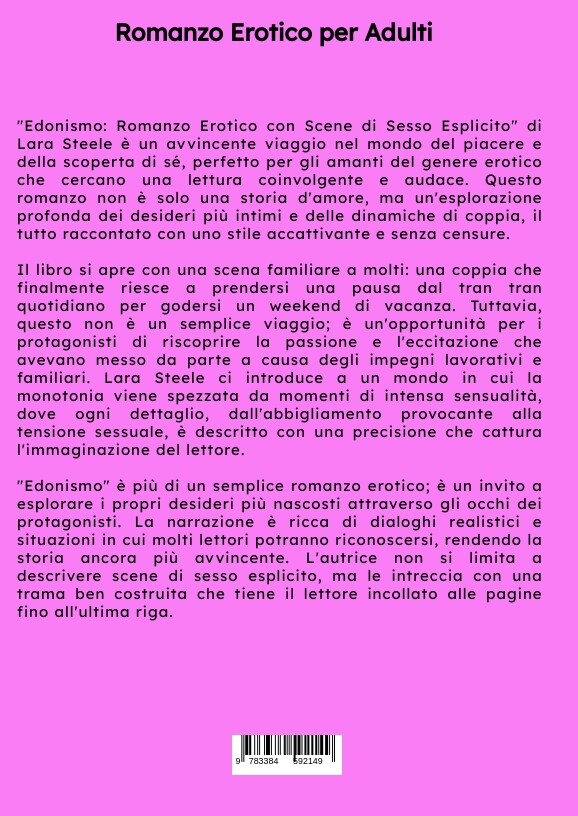 Romanzo Erotico per Adulti

"Edonismo: Romanzo Erotico con Scene di Sesso Esplicito" di Lara Steele è un avvincente viaggio nel mondo del piacere e della scoperta di sé, perfetto per gli amanti del genere erotico che cercano una lettura coinvolgente e audace. Questo romanzo non è solo una storia d'amore, ma un'esplorazione profonda dei desideri più intimi e delle dinamiche di coppia, il tutto raccontato con uno stile accattivante e senza censure.

Il libro si apre con una scena familiare a molti: una coppia che finalmente riesce a prendersi una pausa dal tran tran quotidiano per godersi un weekend di vacanza. Tuttavia, questo non è un semplice viaggio; è un'opportunità per i protagonisti di riscoprire la passione e l'eccitazione che avevano messo da parte a causa degli impegni lavorativi e familiari. Lara Steele ci introduce a un mondo in cui la monotonia viene spezzata da momenti di intensa sensualità, dove ogni dettaglio, dall'abbigliamento provocante alla tensione sessuale, è descritto con una precisione che cattura l'immaginazione del lettore.

"Edonismo" è più di un semplice romanzo erotico; è un invito a esplorare i propri desideri più nascosti attraverso gli occhi dei protagonisti. La narrazione è ricca di dialoghi realistici e situazioni in cui molti lettori potranno riconoscersi, rendendo la storia ancora più avvincente. L'autrice non si limita a descrivere scene di sesso esplicito, ma le intreccia con una trama ben costruita che tiene il lettore incollato alle pagine fino all'ultima riga.

9 783384 592149